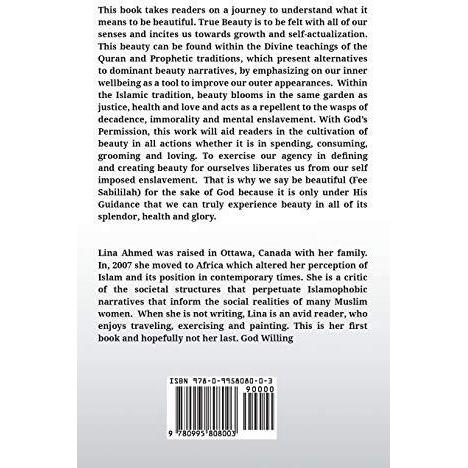 This book takes readers on a journey to understand what it means to be beautiful. True Beauty is to be felt with all of our senses and incites us towards growth and self-actualization. This beauty can be found within the Divine teachings of the Quran and Prophetic traditions, which present alternatives to dominant beauty narratives, by emphasizing on our inner wellbeing as a tool to improve our outer appearances. Within the Islamic tradition, beauty blooms in the same garden as justice, health and love and acts as a repellent to the wasps of decadence, immorality and mental enslavement. With God's Permission, this work will aid readers in the cultivation of beauty in all actions whether it is in spending, consuming, grooming and loving. To exercise our agency in defining and creating beauty for ourselves liberates us from our self imposed enslavement. That is why we say be beautiful (Fee Sabililah) for the sake of God because it is only under His Guidance that we can truly experience beauty in all of its splendor, health and glory.

Lina Ahmed was raised in Ottawa, Canada with her family. In, 2007 she moved to Africa which altered her perception of Islam and its position in contemporary times. She is a critic of the societal structures that perpetuate Islamophobic narratives that inform the social realities of many Muslim women. When she is not writing, Lina is an avid reader, who enjoys traveling, exercising and painting. This is her first book and hopefully not her last. God Willing

ISBN 978-0-9958080-0-3

90000

9 780995 808003